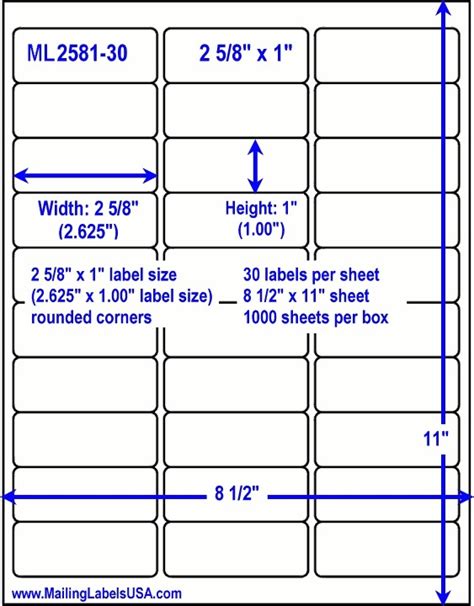 ML2581-30

2 5/8" x 1"

Width: 2 5/8" (2.625")

Height: 1" (1.00")

2 5/8" x 1" label size
(2.625" x 1.00" label size)
rounded corners

30 labels per sheet
8 1/2" x 11" sheet
1000 sheets per box

11"

8 1/2"

www.MailingLabelsUSA.com